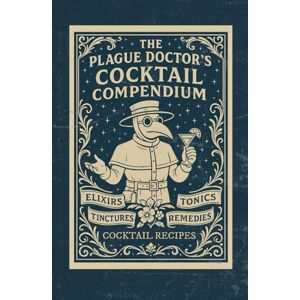 THE
PLAGUE DOCTOR'S
COCKTAIL
COMPENDIUM

ELIXIRS
TONICS
TINCTURES
REMEDIES

COCKTAIL RECIPES